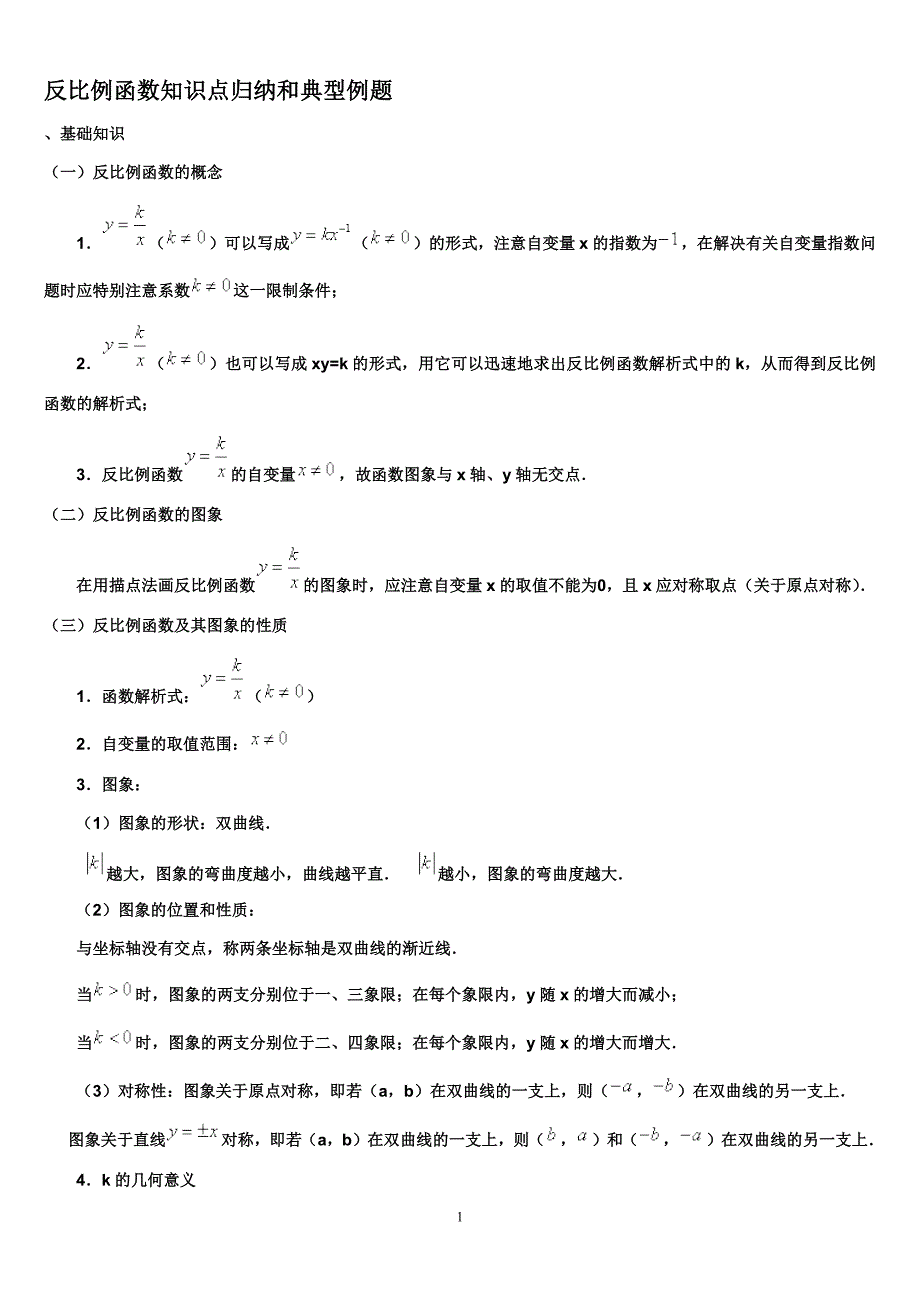 反比例函数知识点归纳和典型例题

、基础知识

（一）反比例函数的概念

1．$y=\frac{k}{x}$（$k\neq 0$）可以写成$y=kx^{-1}$（$k\neq 0$）的形式，注意自变量 x 的指数为$-1$，在解决有关自变量指数问题时应特别注意系数$k\neq 0$这一限制条件；

2．$y=\frac{k}{x}$（$k\neq 0$）也可以写成 xy=k 的形式，用它可以迅速地求出反比例函数解析式中的 k，从而得到反比例函数的解析式；

3．反比例函数$y=\frac{k}{x}$的自变量$x\neq 0$，故函数图象与 x 轴、y 轴无交点．

（二）反比例函数的图象

在用描点法画反比例函数$y=\frac{k}{x}$的图象时，应注意自变量 x 的取值不能为0，且 x 应对称取点（关于原点对称）．

（三）反比例函数及其图象的性质

1．函数解析式：$y=\frac{k}{x}$（$k\neq 0$）

2．自变量的取值范围：$x\neq 0$

3．图象：

（1）图象的形状：双曲线．

$|k|$越大，图象的弯曲度越小，曲线越平直． $|k|$越小，图象的弯曲度越大．

（2）图象的位置和性质：

与坐标轴没有交点，称两条坐标轴是双曲线的渐近线．

当$k>0$时，图象的两支分别位于一、三象限；在每个象限内，y 随 x 的增大而减小；

当$k<0$时，图象的两支分别位于二、四象限；在每个象限内，y 随 x 的增大而增大．

（3）对称性：图象关于原点对称，即若（a，b）在双曲线的一支上，则（$-a$，$-b$）在双曲线的另一支上．

图象关于直线$y=\pm x$对称，即若（a，b）在双曲线的一支上，则（$b$，$a$）和（$-b$，$-a$）在双曲线的另一支上．

4．k 的几何意义

1